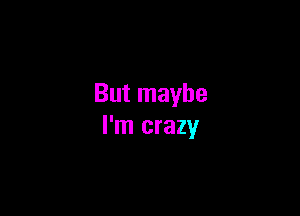 But maybe
I'm crazy